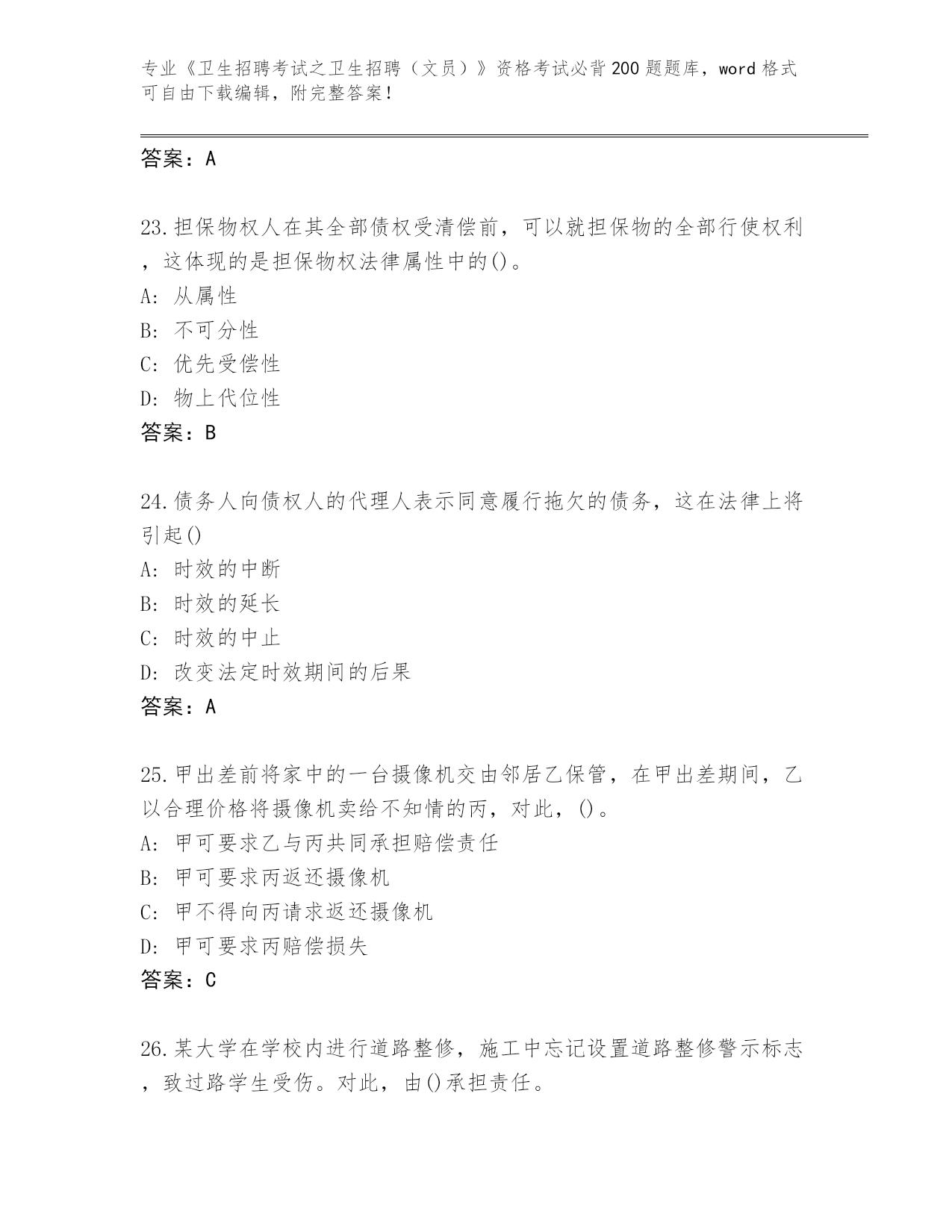 专业《卫生招聘考试之卫生招聘（文员）》资格考试必背200题题库，word格式可自由下载编辑，附完整答案！

答案：A

23.担保物权人在其全部债权受清偿前，可以就担保物的全部行使权利，这体现的是担保物权法律属性中的()。
A: 从属性
B: 不可分性
C: 优先受偿性
D: 物上代位性
答案：B

24.债务人向债权人的代理人表示同意履行拖欠的债务，这在法律上将引起()
A: 时效的中断
B: 时效的延长
C: 时效的中止
D: 改变法定时效期间的后果
答案：A

25.甲出差前将家中的一台摄像机交由邻居乙保管，在甲出差期间，乙以合理价格将摄像机卖给不知情的丙，对此，()。
A: 甲可要求乙与丙共同承担赔偿责任
B: 甲可要求丙返还摄像机
C: 甲不得向丙请求返还摄像机
D: 甲可要求丙赔偿损失
答案：C

26.某大学在学校内进行道路整修，施工中忘记设置道路整修警示标志，致过路学生受伤。对此，由()承担责任。